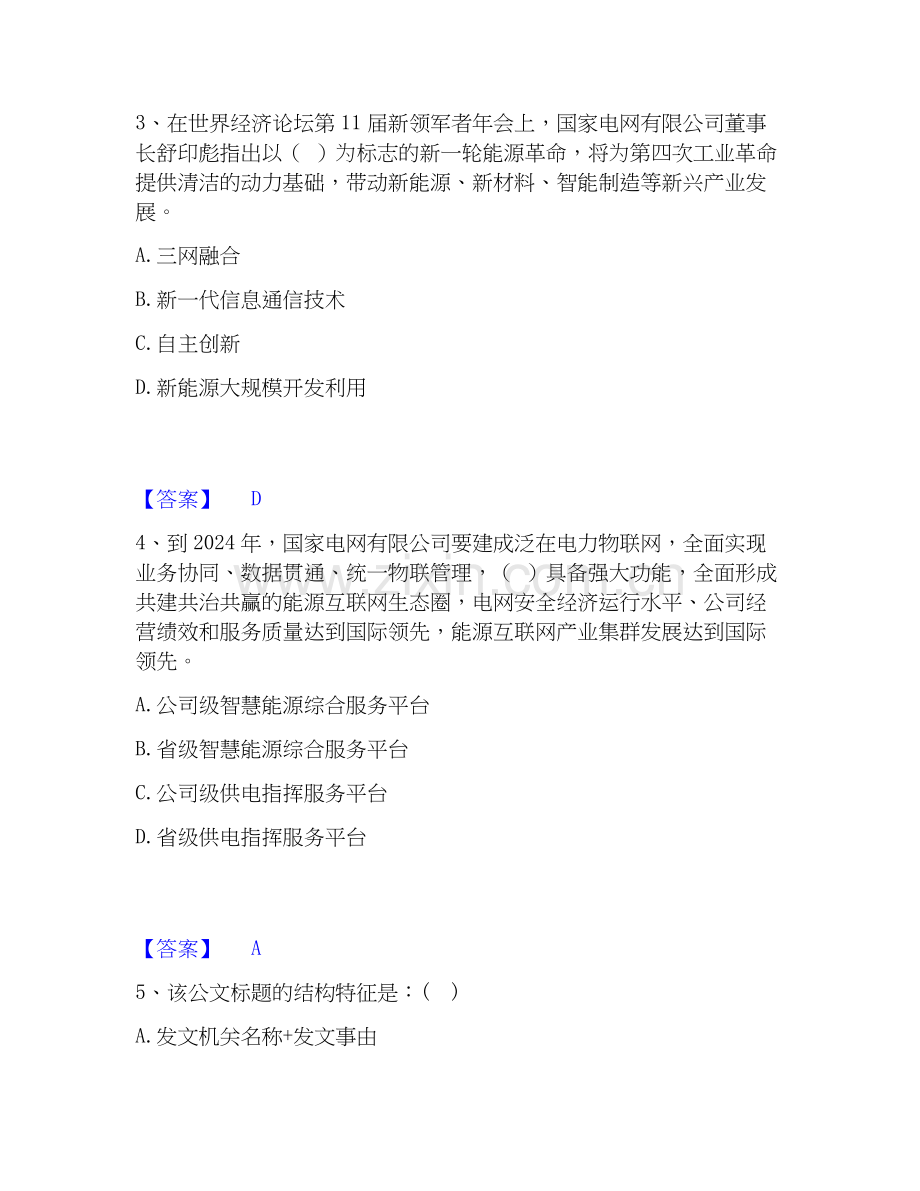 3、在世界经济论坛第 11 届新领军者年会上，国家电网有限公司董事长舒印彪指出以（ ）为标志的新一轮能源革命，将为第四次工业革命提供清洁的动力基础，带动新能源、新材料、智能制造等新兴产业发展。

A. 三网融合

B. 新一代信息通信技术

C. 自主创新

D. 新能源大规模开发利用

【答案】 D

4、到 2024 年，国家电网有限公司要建成泛在电力物联网，全面实现业务协同、数据贯通、统一物联管理，（ ）具备强大功能，全面形成共建共治共赢的能源互联网生态圈，电网安全经济运行水平、公司经营绩效和服务质量达到国际领先，能源互联网产业集群发展达到国际领先。

A. 公司级智慧能源综合服务平台

B. 省级智慧能源综合服务平台

C. 公司级供电指挥服务平台

D. 省级供电指挥服务平台

【答案】 A

5、该公文标题的结构特征是：（ ）

A. 发文机关名称+发文事由